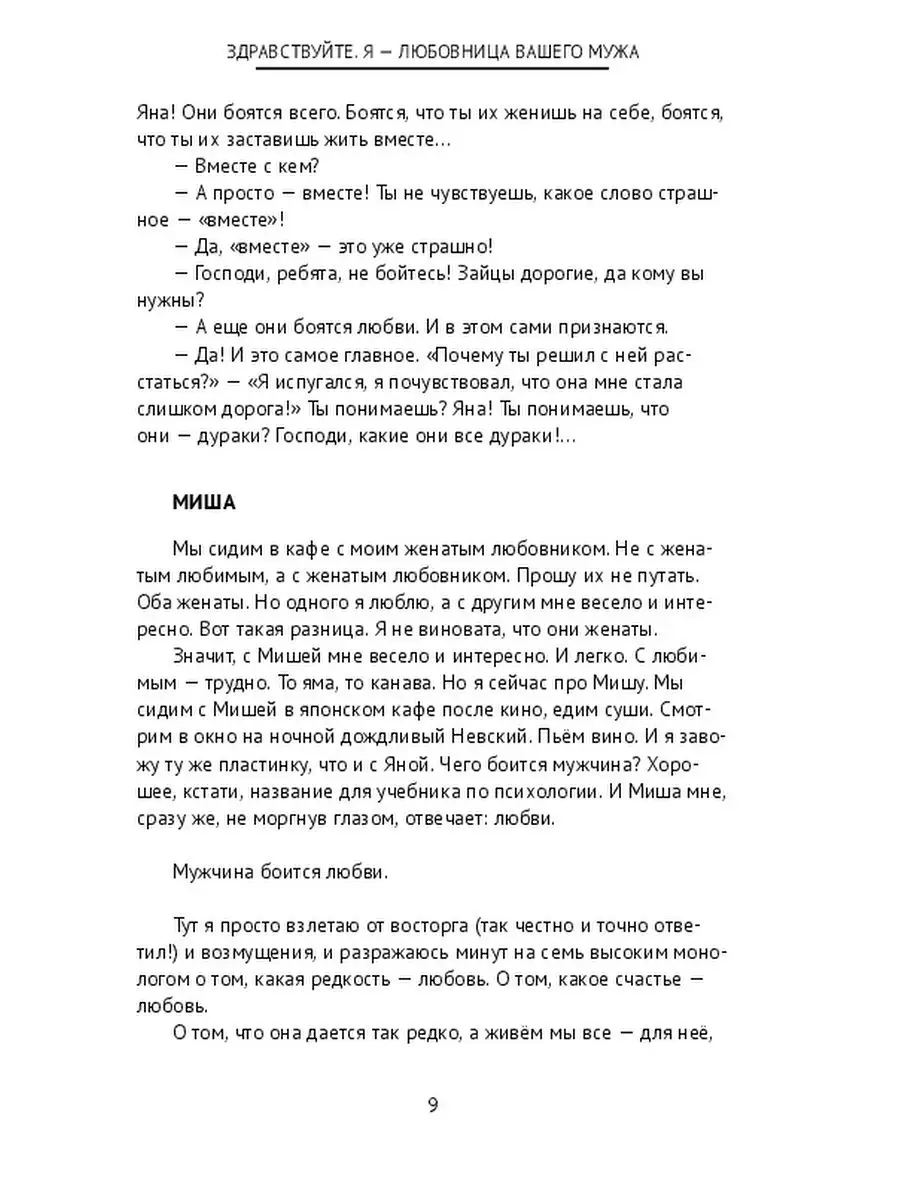 ЗДРАВСТВУЙТЕ. Я — ЛЮБОВНИЦА ВАШЕГО МУЖА

Яна! Они боятся всего. Боятся, что ты их женишь на себе, боятся, что ты их заставишь жить вместе...

— Вместе с кем?

— А просто — вместе! Ты не чувствуешь, какое слово страшное — «вместе»!

— Да, «вместе» — это уже страшно!

— Господи, ребята, не бойтесь! Зайцы дорогие, да кому вы нужны?

— А еще они боятся любви. И в этом сами признаются.

— Да! И это самое главное. «Почему ты решил с ней расстаться?» — «Я испугался, я почувствовал, что она мне стала слишком дорога!» Ты понимаешь? Яна! Ты понимаешь, что они — дураки? Господи, какие они все дураки!...

МИША

Мы сидим в кафе с моим женатым любовником. Не с женатым любимым, а с женатым любовником. Прошу их не путать. Оба женаты. Но одного я люблю, а с другим мне весело и интересно. Вот такая разница. Я не виновата, что они женаты.

Значит, с Мишей мне весело и интересно. И легко. С любимым — трудно. То яма, то канава. Но я сейчас про Мишу. Мы сидим с Мишей в японском кафе после кино, едим суши. Смотрим в окно на ночной дождливый Невский. Пьём вино. И я завожу ту же пластинку, что и с Яной. Чего боится мужчина? Хорошее, кстати, название для учебника по психологии. И Миша мне, сразу же, не моргнув глазом, отвечает: любви.

Мужчина боится любви.

Тут я просто взлетаю от восторга (так честно и точно ответил!) и возмущения, и разражаюсь минут на семь высоким монологом о том, какая редкость — любовь. О том, какое счастье — любовь.

О том, что она дается так редко, а живём мы все — для неё,

9